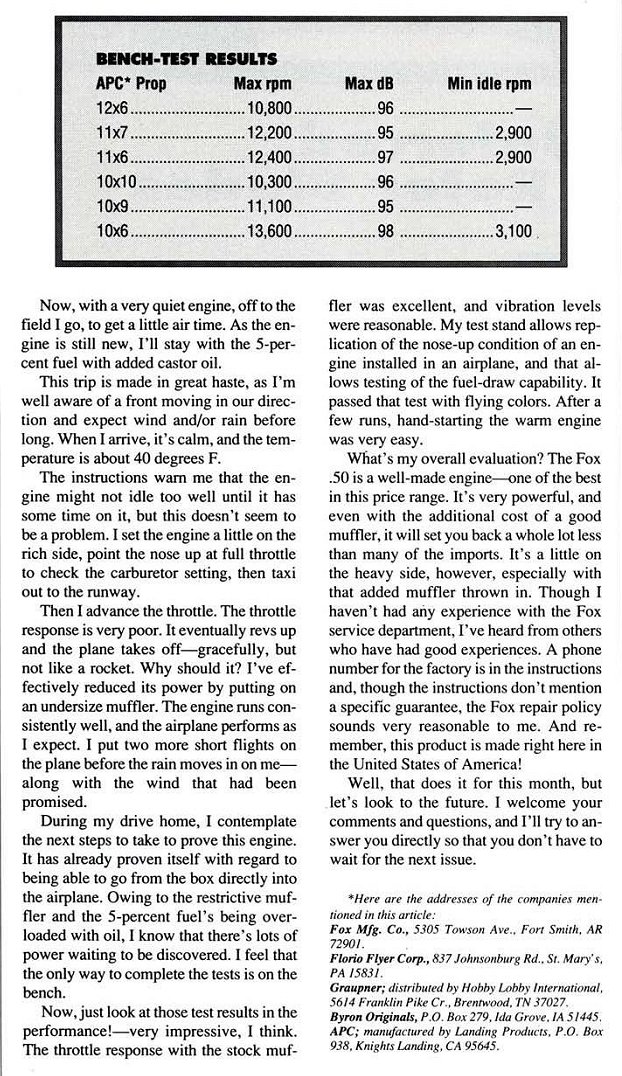 BENCH-TEST RESULTS

| APC* Prop | Max rpm | Max dB | Min idle rpm |
|---|---|---|---|
| 12x6 | 10,800 | 96 | — |
| 11x7 | 12,200 | 95 | 2,900 |
| 11x6 | 12,400 | 97 | 2,900 |
| 10x10 | 10,300 | 96 | — |
| 10x9 | 11,100 | 95 | — |
| 10x6 | 13,600 | 98 | 3,100 |

Now, with a very quiet engine, off to the field I go, to get a little air time. As the engine is still new, I'll stay with the 5-percent fuel with added castor oil.

This trip is made in great haste, as I'm well aware of a front moving in our direction and expect wind and/or rain before long. When I arrive, it's calm, and the temperature is about 40 degrees F.

The instructions warn me that the engine might not idle too well until it has some time on it, but this doesn't seem to be a problem. I set the engine a little on the rich side, point the nose up at full throttle to check the carburetor setting, then taxi out to the runway.

Then I advance the throttle. The throttle response is very poor. It eventually revs up and the plane takes off—gracefully, but not like a rocket. Why should it? I've effectively reduced its power by putting on an undersize muffler. The engine runs consistently well, and the airplane performs as I expect. I put two more short flights on the plane before the rain moves in on me—along with the wind that had been promised.

During my drive home, I contemplate the next steps to take to prove this engine. It has already proven itself with regard to being able to go from the box directly into the airplane. Owing to the restrictive muffler and the 5-percent fuel's being overloaded with oil, I know that there's lots of power waiting to be discovered. I feel that the only way to complete the tests is on the bench.

Now, just look at those test results in the performance!—very impressive, I think. The throttle response with the stock muffler was excellent, and vibration levels were reasonable. My test stand allows replication of the nose-up condition of an engine installed in an airplane, and that allows testing of the fuel-draw capability. It passed that test with flying colors. After a few runs, hand-starting the warm engine was very easy.

What's my overall evaluation? The Fox .50 is a well-made engine—one of the best in this price range. It's very powerful, and even with the additional cost of a good muffler, it will set you back a whole lot less than many of the imports. It's a little on the heavy side, however, especially with that added muffler thrown in. Though I haven't had any experience with the Fox service department, I've heard from others who have had good experiences. A phone number for the factory is in the instructions and, though the instructions don't mention a specific guarantee, the Fox repair policy sounds very reasonable to me. And remember, this product is made right here in the United States of America!

Well, that does it for this month, but let's look to the future. I welcome your comments and questions, and I'll try to answer you directly so that you don't have to wait for the next issue.

*Here are the addresses of the companies mentioned in this article:
Fox Mfg. Co., 5305 Towson Ave., Fort Smith, AR 72901.
Florio Flyer Corp., 837 Johnsonburg Rd., St. Mary's, PA 15831.
Graupner; distributed by Hobby Lobby International, 5614 Franklin Pike Cr., Brentwood, TN 37027.
Byron Originals, P.O. Box 279, Ida Grove, IA 51445.
APC; manufactured by Landing Products, P.O. Box 938, Knights Landing, CA 95645.